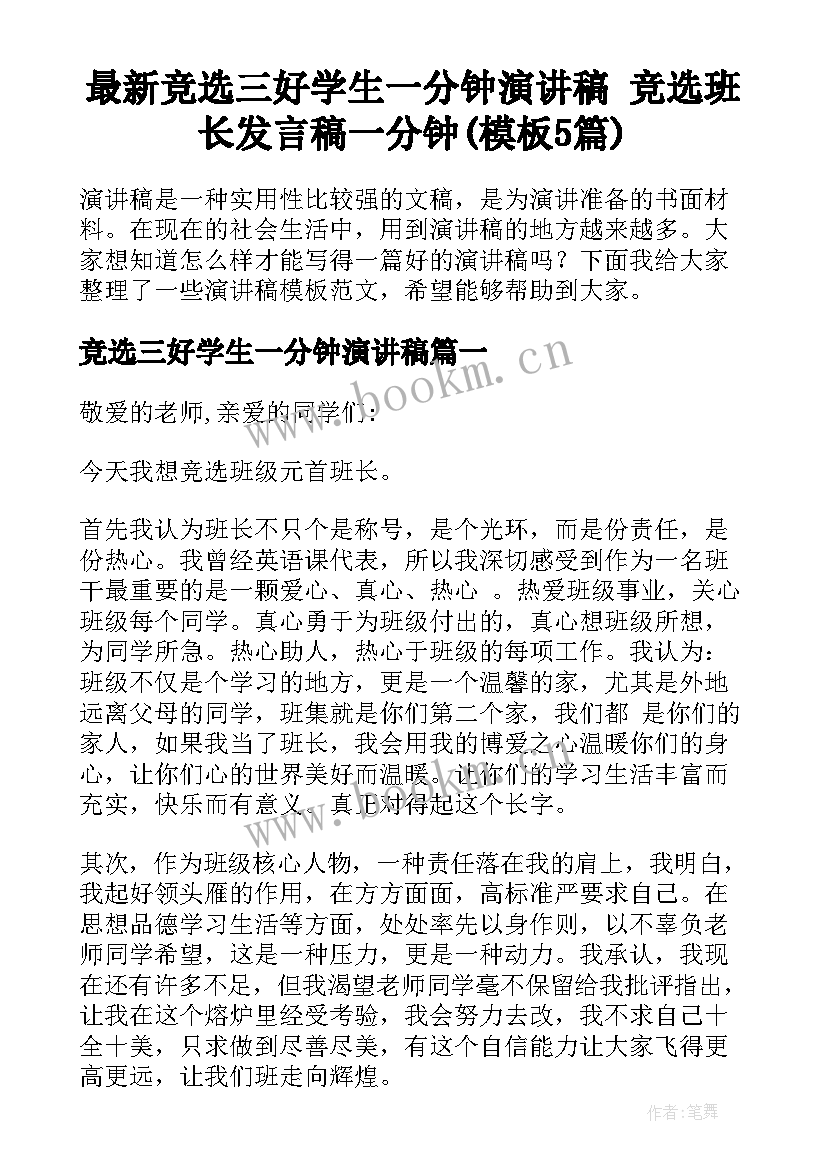 最新竞选三好学生一分钟演讲稿 竞选班长发言稿一分钟(模板5篇)

演讲稿是一种实用性比较强的文稿，是为演讲准备的书面材料。在现在的社会生活中，用到演讲稿的地方越来越多。大家想知道怎么样才能写得一篇好的演讲稿吗？下面我给大家整理了一些演讲稿模板范文，希望能够帮助到大家。

竞选三好学生一分钟演讲稿篇一

www.bookm.cn

敬爱的老师,亲爱的同学们：

今天我想竞选班级元首班长。

首先我认为班长不只个是称号，是个光环，而是份责任，是份热心。我曾经英语课代表，所以我深切感受到作为一名班干最重要的是一颗爱心、真心、热心 。热爱班级事业，关心班级每个同学。真心勇于为班级付出的，真心想班级所想，为同学所急。热心助人，热心于班级的每项工作。我认为：班级不仅是个学习的地方，更是一个温馨的家，尤其是外地远离父母的同学，班集就是你们第二个家，我们都 是你们的家人，如果我当了班长，我会用我的博爱之心温暖你们的身心，让你们心的世界美好而温暖。让你们的学习生活丰富而充实，快乐而有意义。真正对得起这个长字。

www.bookm.cn

其次，作为班级核心人物，一种责任落在我的肩上，我明白，我起好领头雁的作用，在方方面面，高标准严要求自己。在思想品德学习生活等方面，处处率先以身作则，以不辜负老师同学希望，这是一种压力，更是一种动力。我承认，我现在还有许多不足，但我渴望老师同学毫不保留给我批评指出，让我在这个熔炉里经受考验，我会努力去改，我不求自己十全十美，只求做到尽善尽美，有这个自信能力让大家飞得更高更远，让我们班走向辉煌。

作者:笔舞